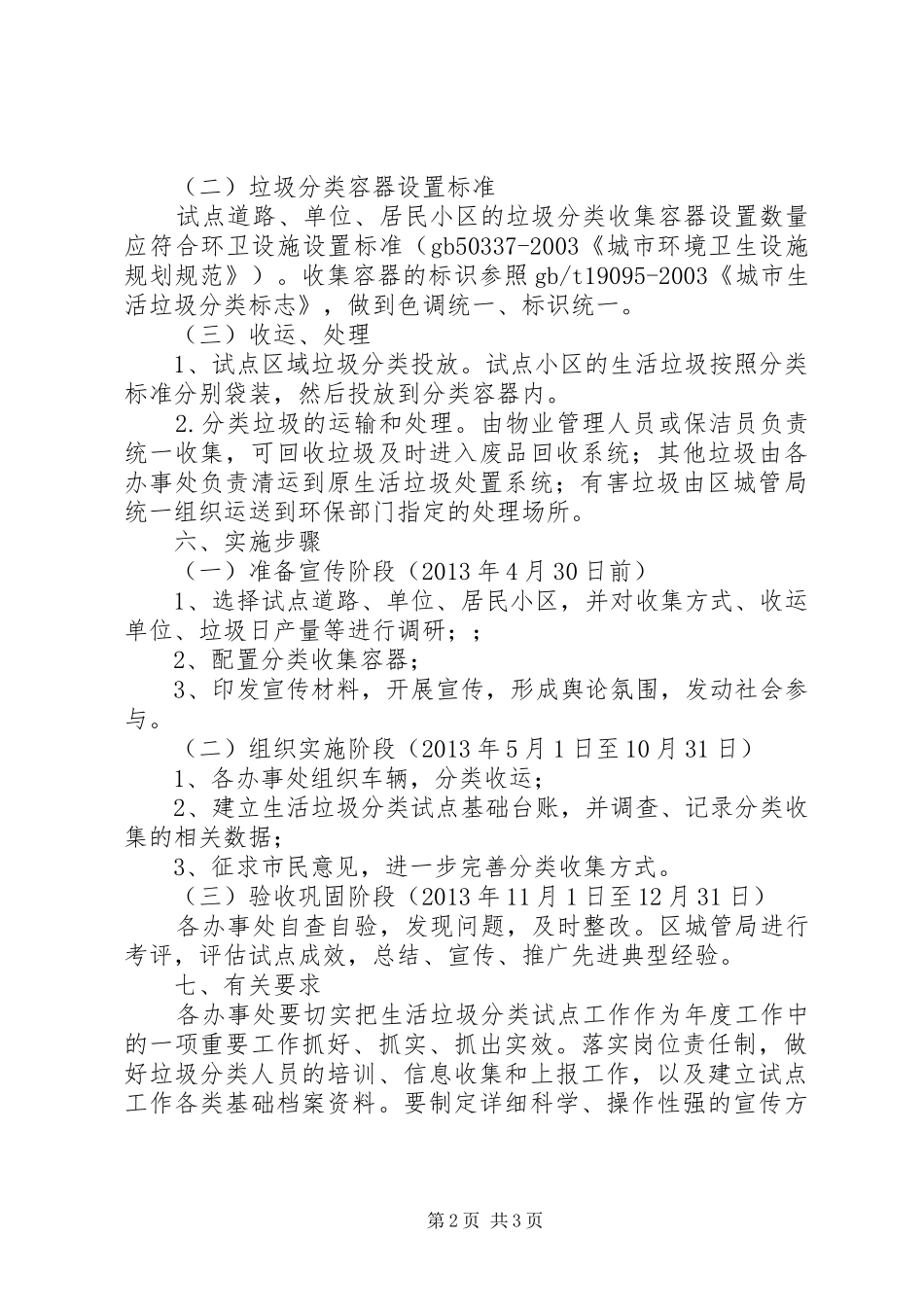 （二）垃圾分类容器设置标准

试点道路、单位、居民小区的垃圾分类收集容器设置数量应符合环卫设施设置标准（gb50337-2003《城市环境卫生设施规划规范》）。收集容器的标识参照gb/t19095-2003《城市生活垃圾分类标志》，做到色调统一、标识统一。

（三）收运、处理

1、试点区域垃圾分类投放。试点小区的生活垃圾按照分类标准分别袋装，然后投放到分类容器内。

2.分类垃圾的运输和处理。由物业管理人员或保洁员负责统一收集，可回收垃圾及时进入废品回收系统；其他垃圾由各办事处负责清运到原生活垃圾处置系统；有害垃圾由区城管局统一组织运送到环保部门指定的处理场所。

六、实施步骤

（一）准备宣传阶段（2013年4月30日前）

1、选择试点道路、单位、居民小区，并对收集方式、收运单位、垃圾日产量等进行调研；；

2、配置分类收集容器；

3、印发宣传材料，开展宣传，形成舆论氛围，发动社会参与。

（二）组织实施阶段（2013年5月1日至10月31日）

1、各办事处组织车辆，分类收运；

2、建立生活垃圾分类试点基础台账，并调查、记录分类收集的相关数据；

3、征求市民意见，进一步完善分类收集方式。

（三）验收巩固阶段（2013年11月1日至12月31日）

各办事处自查自验，发现问题，及时整改。区城管局进行考评，评估试点成效，总结、宣传、推广先进典型经验。

七、有关要求

各办事处要切实把生活垃圾分类试点工作作为年度工作中的一项重要工作抓好、抓实、抓出实效。落实岗位责任制，做好垃圾分类人员的培训、信息收集和上报工作，以及建立试点工作各类基础档案资料。要制定详细科学、操作性强的宣传方

第2页 共3页